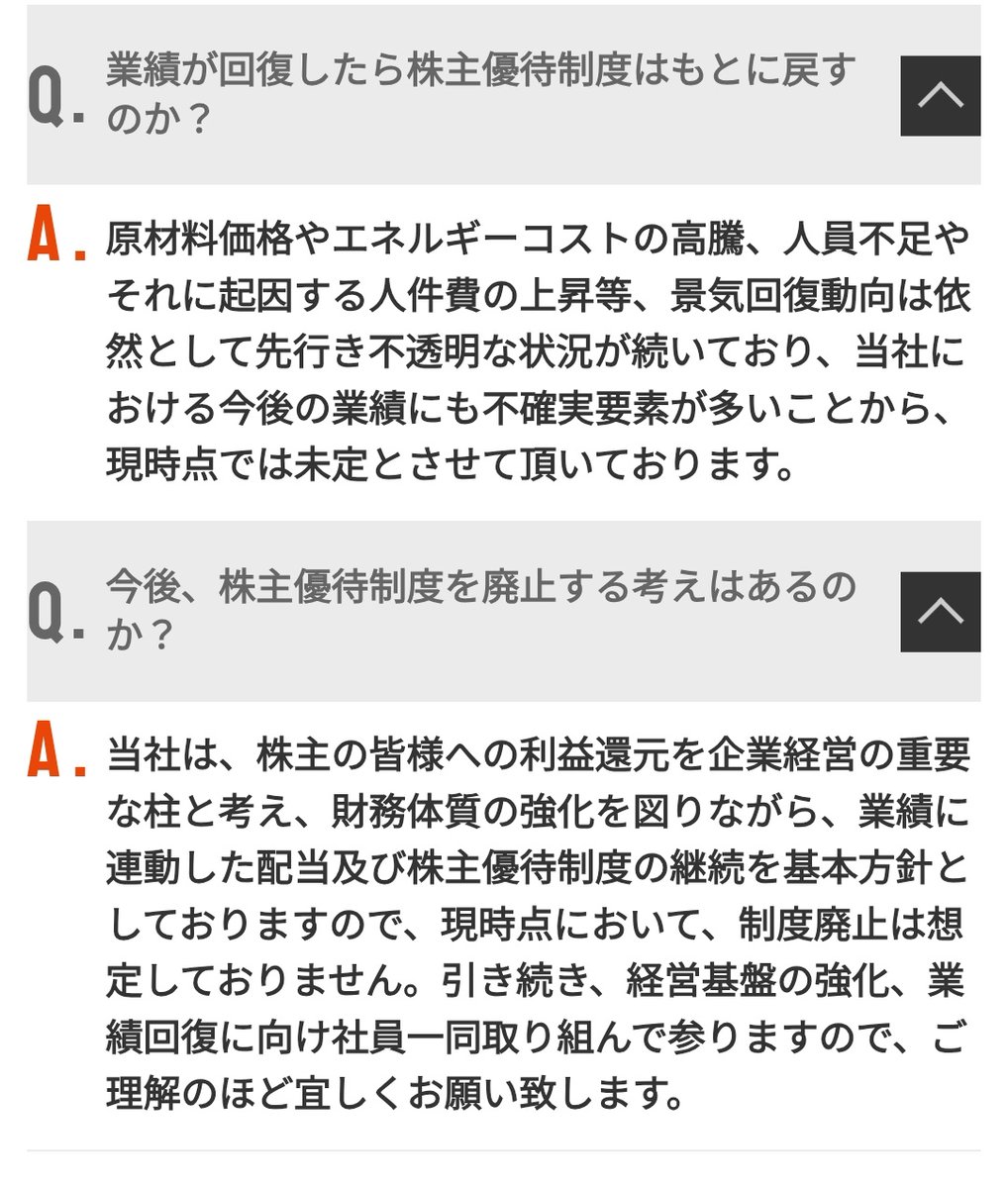 Q. 業績が回復したら株主優待制度はもとに戻すのか？

A. 原材料価格やエネルギーコストの高騰、人員不足やそれに起因する人件費の上昇等、景気回復動向は依然として先行き不透明な状況が続いており、当社における今後の業績にも不確実要素が多いことから、現時点では未定とさせて頂いております。

Q. 今後、株主優待制度を廃止する考えはあるのか？

A. 当社は、株主の皆様への利益還元を企業経営の重要な柱と考え、財務体質の強化を図りながら、業績に連動した配当及び株主優待制度の継続を基本方針としておりますので、現時点において、制度廃止は想定しておりません。引き続き、経営基盤の強化、業績回復に向け社員一同取り組んで参りますので、ご理解のほど宜しくお願い致します。